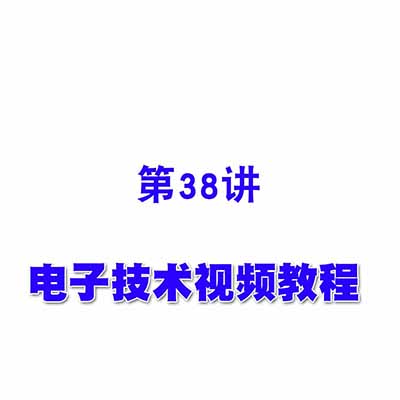 第38讲

电子技术视频教程